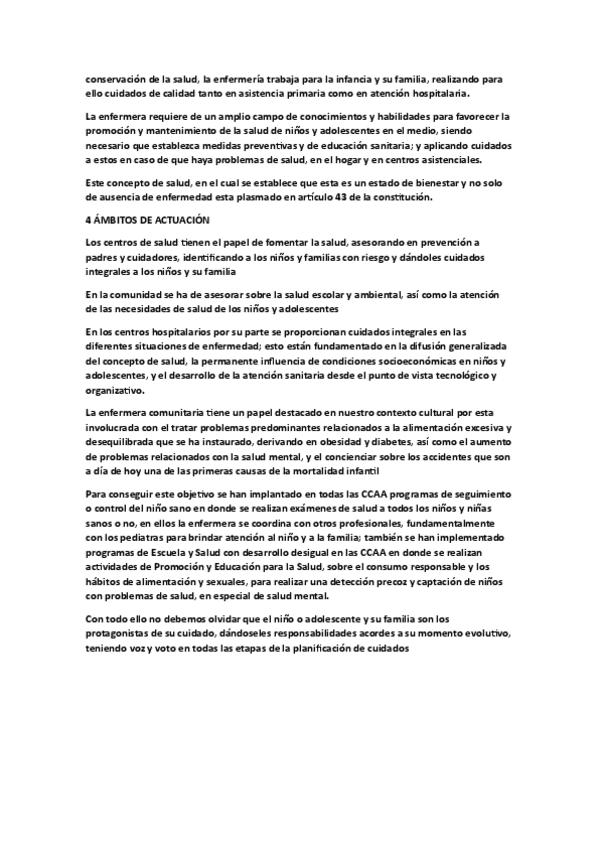 conservación de la salud, la enfermería trabaja para la infancia y su familia, realizando para ello cuidados de calidad tanto en asistencia primaria como en atención hospitalaria.

La enfermera requiere de un amplio campo de conocimientos y habilidades para favorecer la promoción y mantenimiento de la salud de niños y adolescentes en el medio, siendo necesario que establezca medidas preventivas y de educación sanitaria; y aplicando cuidados a estos en caso de que haya problemas de salud, en el hogar y en centros asistenciales.

Este concepto de salud, en el cual se establece que esta es un estado de bienestar y no solo de ausencia de enfermedad esta plasmado en artículo 43 de la constitución.

4 ÁMBITOS DE ACTUACIÓN

Los centros de salud tienen el papel de fomentar la salud, asesorando en prevención a padres y cuidadores, identificando a los niños y familias con riesgo y dándoles cuidados integrales a los niños y su familia

En la comunidad se ha de asesorar sobre la salud escolar y ambiental, así como la atención de las necesidades de salud de los niños y adolescentes

En los centros hospitalarios por su parte se proporcionan cuidados integrales en las diferentes situaciones de enfermedad; esto están fundamentado en la difusión generalizada del concepto de salud, la permanente influencia de condiciones socioeconómicas en niños y adolescentes, y el desarrollo de la atención sanitaria desde el punto de vista tecnológico y organizativo.

La enfermera comunitaria tiene un papel destacado en nuestro contexto cultural por esta involucrada con el tratar problemas predominantes relacionados a la alimentación excesiva y desequilibrada que se ha instaurado, derivando en obesidad y diabetes, así como el aumento de problemas relacionados con la salud mental, y el concienciar sobre los accidentes que son a día de hoy una de las primeras causas de la mortalidad infantil

Para conseguir este objetivo se han implantado en todas las CCAA programas de seguimiento o control del niño sano en donde se realizan exámenes de salud a todos los niños y niñas sanos o no, en ellos la enfermera se coordina con otros profesionales, fundamentalmente con los pediatras para brindar atención al niño y a la familia; también se han implementado programas de Escuela y Salud con desarrollo desigual en las CCAA en donde se realizan actividades de Promoción y Educación para la Salud, sobre el consumo responsable y los hábitos de alimentación y sexuales, para realizar una detección precoz y captación de niños con problemas de salud, en especial de salud mental.

Con todo ello no debemos olvidar que el niño o adolescente y su familia son los protagonistas de su cuidado, dándoseles responsabilidades acordes a su momento evolutivo, teniendo voz y voto en todas las etapas de la planificación de cuidados